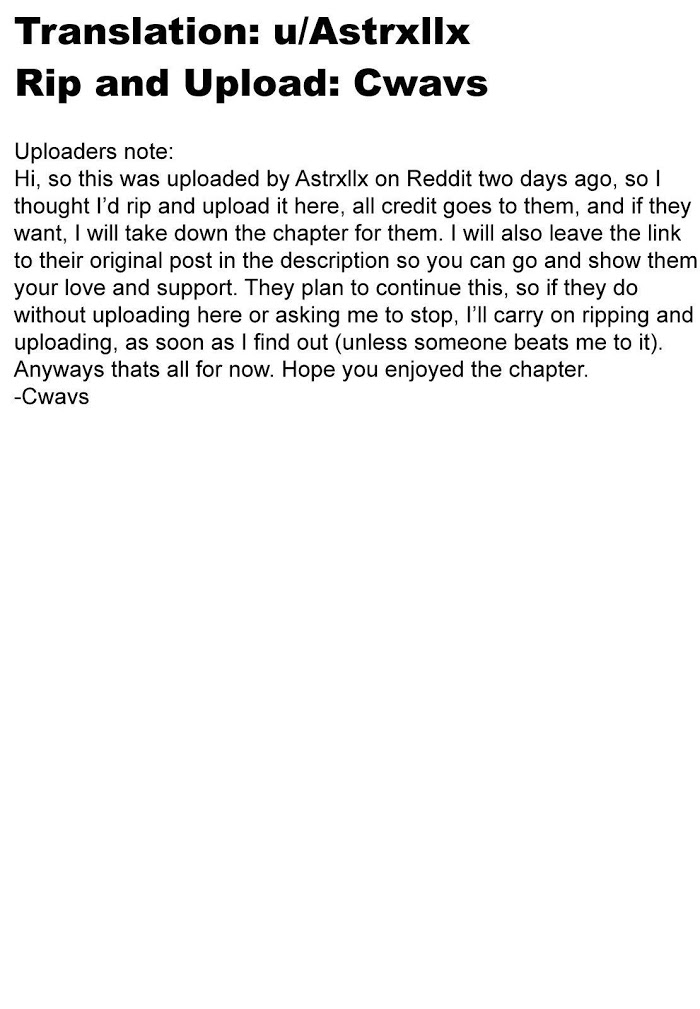 Translation: u/Astrxllx
Rip and Upload: Cwavs

Uploaders note:
Hi, so this was uploaded by Astrxllx on Reddit two days ago, so I thought I'd rip and upload it here, all credit goes to them, and if they want, I will take down the chapter for them. I will also leave the link to their original post in the description so you can go and show them your love and support. They plan to continue this, so if they do without uploading here or asking me to stop, I'll carry on ripping and uploading, as soon as I find out (unless someone beats me to it). Anyways thats all for now. Hope you enjoyed the chapter.
-Cwavs